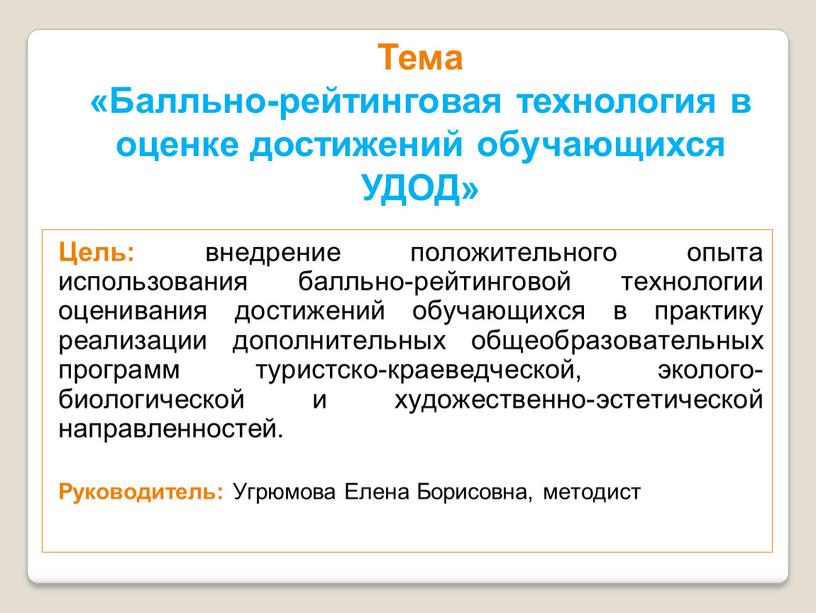 Тема
«Балльно-рейтинговая технология в оценке достижений обучающихся УДОД»

Цель: внедрение положительного опыта использования балльно-рейтинговой технологии оценивания достижений обучающихся в практику реализации дополнительных общеобразовательных программ туристско-краеведческой, эколого-биологической и художественно-эстетической направленностей.

Руководитель: Угрюмова Елена Борисовна, методист